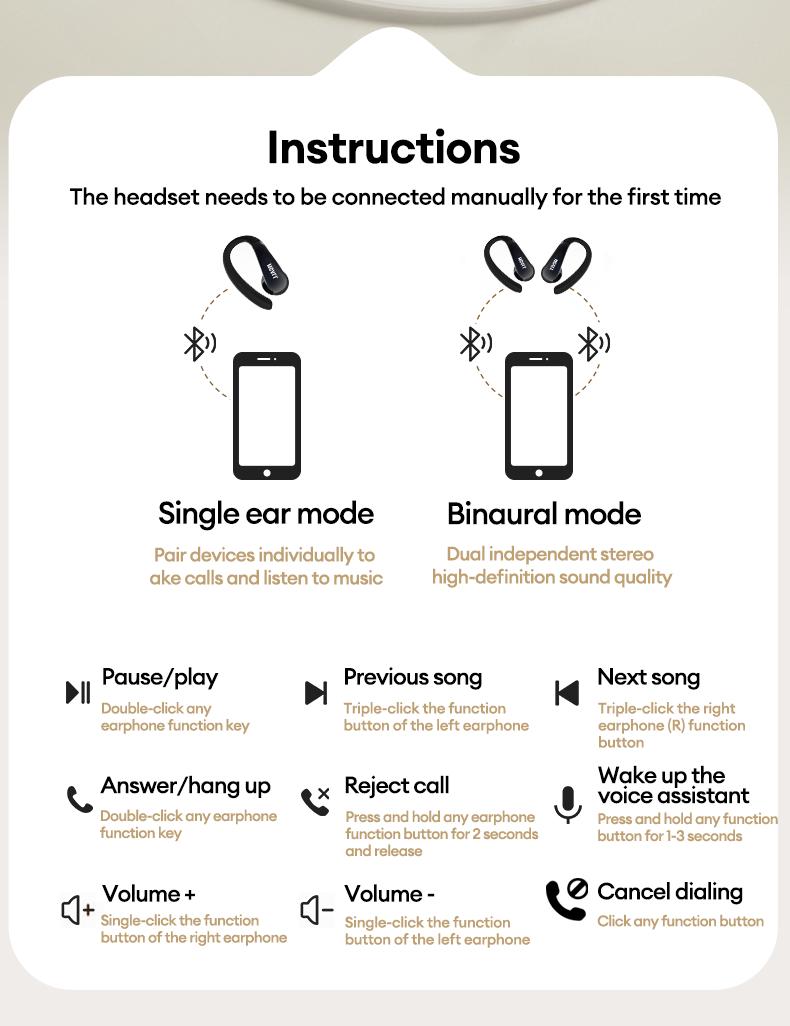 Instructions

The headset needs to be connected manually for the first time

Single ear mode

Pair devices individually to ake calls and listen to music

Binaural mode

Dual independent stereo high-definition sound quality

Pause/play
Double-click any earphone function key

Previous song
Triple-click the function button of the left earphone

Next song
Triple-click the right earphone (R) function button

Answer/hang up
Double-click any earphone function key

Reject call
Press and hold any earphone function button for 2 seconds and release

Wake up the voice assistant
Press and hold any function button for 1-3 seconds

Volume +
Single-click the function button of the right earphone

Volume -
Single-click the function button of the left earphone

Cancel dialing
Click any function button